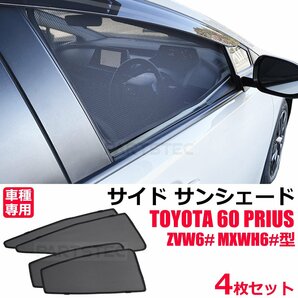 車種専用

サイド サンシェード

TOYOTA 60 PRIUS

ZVW6# MXWH6#型

4枚セット